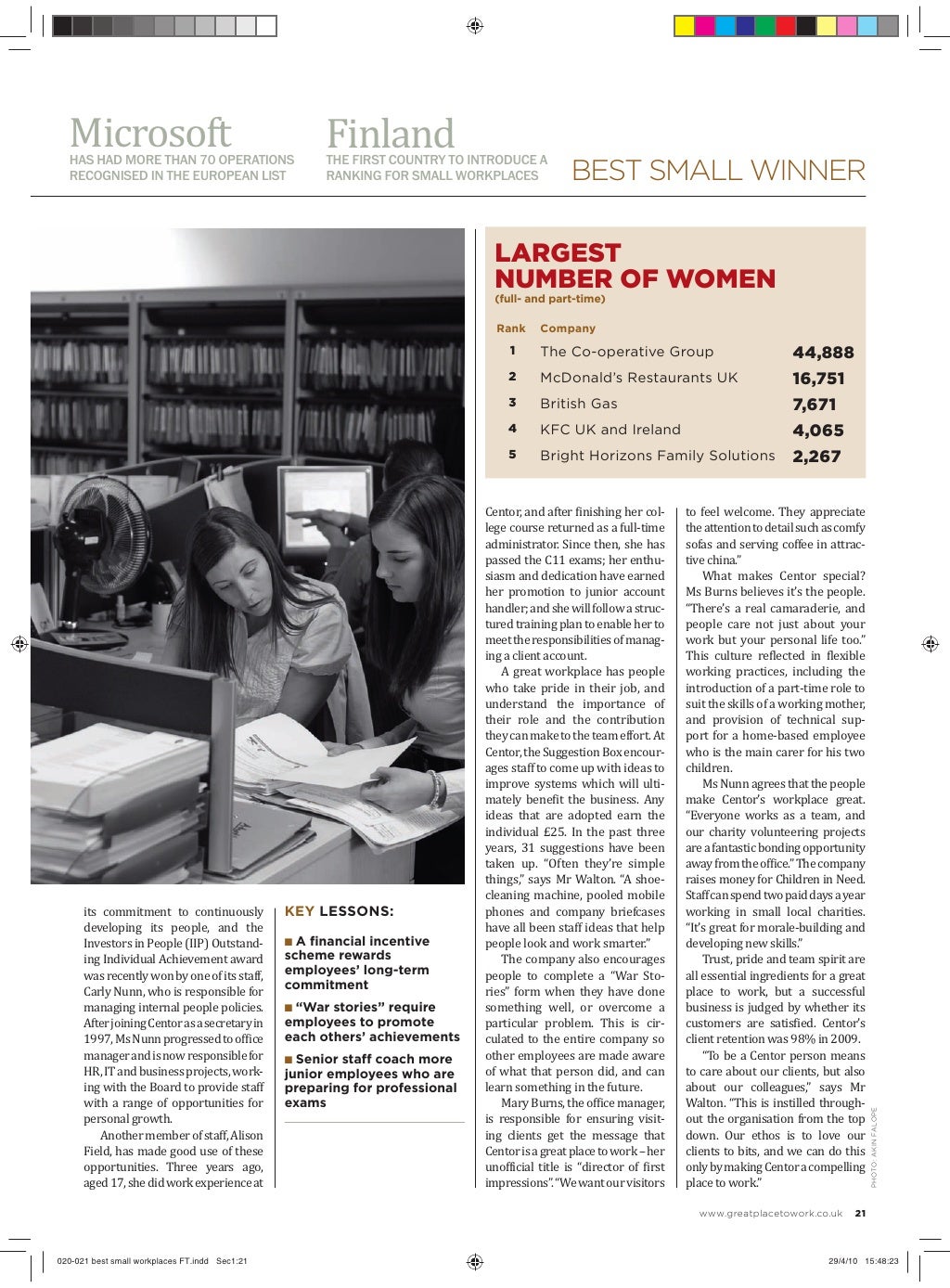 Microsoft
HAS HAD MORE THAN 70 OPERATIONS RECOGNISED IN THE EUROPEAN LIST

Finland
THE FIRST COUNTRY TO INTRODUCE A RANKING FOR SMALL WORKPLACES

BEST SMALL WINNER

LARGEST NUMBER OF WOMEN
(full- and part-time)

| Rank | Company | |
|---|---|---|
| 1 | The Co-operative Group | 44,888 |
| 2 | McDonald's Restaurants UK | 16,751 |
| 3 | British Gas | 7,671 |
| 4 | KFC UK and Ireland | 4,065 |
| 5 | Bright Horizons Family Solutions | 2,267 |

its commitment to continuously developing its people, and the Investors in People (IIP) Outstanding Individual Achievement award was recently won by one of its staff, Carly Nunn, who is responsible for managing internal people policies. After joining Centor as a secretary in 1997, Ms Nunn progressed to office manager and is now responsible for HR, IT and business projects, working with the Board to provide staff with a range of opportunities for personal growth.

Another member of staff, Alison Field, has made good use of these opportunities. Three years ago, aged 17, she did work experience at

KEY LESSONS:

■ A financial incentive scheme rewards employees' long-term commitment

■ "War stories" require employees to promote each others' achievements

■ Senior staff coach more junior employees who are preparing for professional exams

Centor, and after finishing her college course returned as a full-time administrator. Since then, she has passed the C11 exams; her enthusiasm and dedication have earned her promotion to junior account handler; and she will follow a structured training plan to enable her to meet the responsibilities of managing a client account.

A great workplace has people who take pride in their job, and understand the importance of their role and the contribution they can make to the team effort. At Centor, the Suggestion Box encourages staff to come up with ideas to improve systems which will ultimately benefit the business. Any ideas that are adopted earn the individual £25. In the past three years, 31 suggestions have been taken up. "Often they're simple things," says Mr Walton. "A shoe-cleaning machine, pooled mobile phones and company briefcases have all been staff ideas that help people look and work smarter."

The company also encourages people to complete a "War Stories" form when they have done something well, or overcome a particular problem. This is circulated to the entire company so other employees are made aware of what that person did, and can learn something in the future.

Mary Burns, the office manager, is responsible for ensuring visiting clients get the message that Centor is a great place to work – her unofficial title is "director of first impressions". "We want our visitors to feel welcome. They appreciate the attention to detail such as comfy sofas and serving coffee in attractive china."

What makes Centor special? Ms Burns believes it's the people. "There's a real camaraderie, and people care not just about your work but your personal life too." This culture reflected in flexible working practices, including the introduction of a part-time role to suit the skills of a working mother, and provision of technical support for a home-based employee who is the main carer for his two children.

Ms Nunn agrees that the people make Centor's workplace great. "Everyone works as a team, and our charity volunteering projects are a fantastic bonding opportunity away from the office." The company raises money for Children in Need. Staff can spend two paid days a year working in small local charities. "It's great for morale-building and developing new skills."

Trust, pride and team spirit are all essential ingredients for a great place to work, but a successful business is judged by whether its customers are satisfied. Centor's client retention was 98% in 2009.

"To be a Centor person means to care about our clients, but also about our colleagues," says Mr Walton. "This is instilled throughout the organisation from the top down. Our ethos is to love our clients to bits, and we can do this only by making Centor a compelling place to work."

PHOTO: AKIN FALOPE

www.greatplacetowork.co.uk 21

020-021 best small workplaces FT.indd Sec1:21
29/4/10 15:48:23